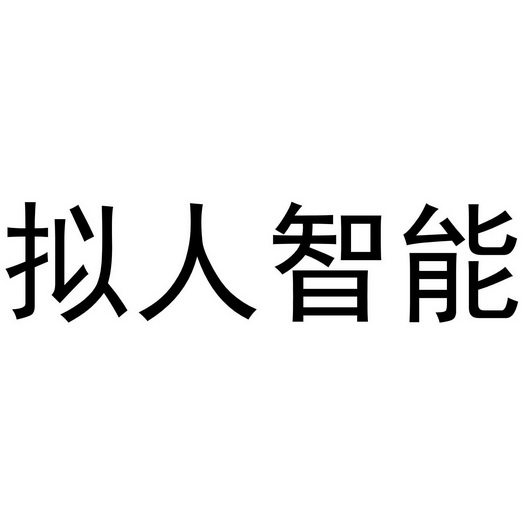 拟人智能